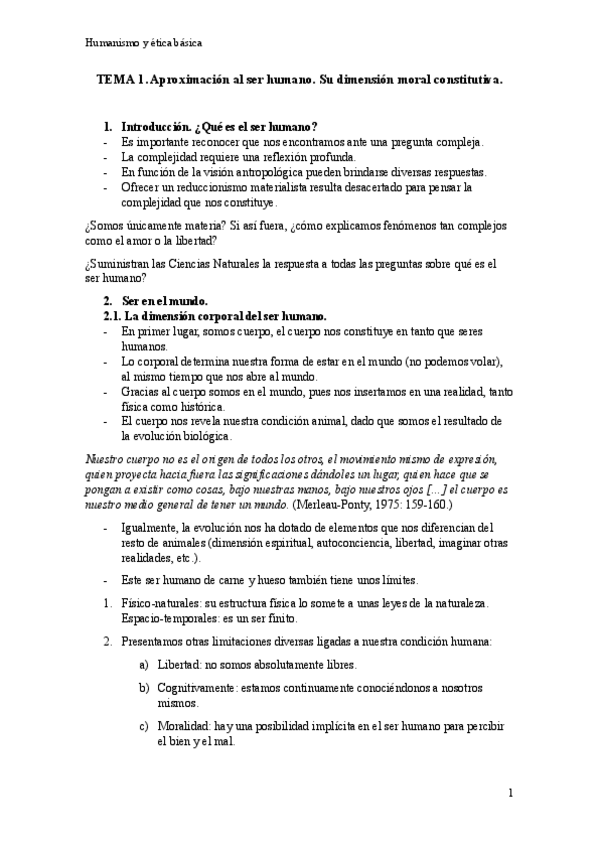 Humanismo y ética básica

TEMA 1. Aproximación al ser humano. Su dimensión moral constitutiva.

1. Introducción. ¿Qué es el ser humano?
- Es importante reconocer que nos encontramos ante una pregunta compleja.
- La complejidad requiere una reflexión profunda.
- En función de la visión antropológica pueden brindarse diversas respuestas.
- Ofrecer un reduccionismo materialista resulta desacertado para pensar la complejidad que nos constituye.

¿Somos únicamente materia? Si así fuera, ¿cómo explicamos fenómenos tan complejos como el amor o la libertad?

¿Suministran las Ciencias Naturales la respuesta a todas las preguntas sobre qué es el ser humano?

2. Ser en el mundo.
2.1. La dimensión corporal del ser humano.
- En primer lugar, somos cuerpo, el cuerpo nos constituye en tanto que seres humanos.
- Lo corporal determina nuestra forma de estar en el mundo (no podemos volar), al mismo tiempo que nos abre al mundo.
- Gracias al cuerpo somos en el mundo, pues nos insertamos en una realidad, tanto física como histórica.
- El cuerpo nos revela nuestra condición animal, dado que somos el resultado de la evolución biológica.

Nuestro cuerpo no es el origen de todos los otros, el movimiento mismo de expresión, quien proyecta hacia fuera las significaciones dándoles un lugar, quien hace que se pongan a existir como cosas, bajo nuestras manos, bajo nuestros ojos [...] el cuerpo es nuestro medio general de tener un mundo. (Merleau-Ponty, 1975: 159-160.)

- Igualmente, la evolución nos ha dotado de elementos que nos diferencian del resto de animales (dimensión espiritual, autoconciencia, libertad, imaginar otras realidades, etc.).

- Este ser humano de carne y hueso también tiene unos límites.

1. Físico-naturales: su estructura física lo somete a unas leyes de la naturaleza. Espacio-temporales: es un ser finito.

2. Presentamos otras limitaciones diversas ligadas a nuestra condición humana:

a) Libertad: no somos absolutamente libres.

b) Cognitivamente: estamos continuamente conociéndonos a nosotros mismos.

c) Moralidad: hay una posibilidad implícita en el ser humano para percibir el bien y el mal.

1